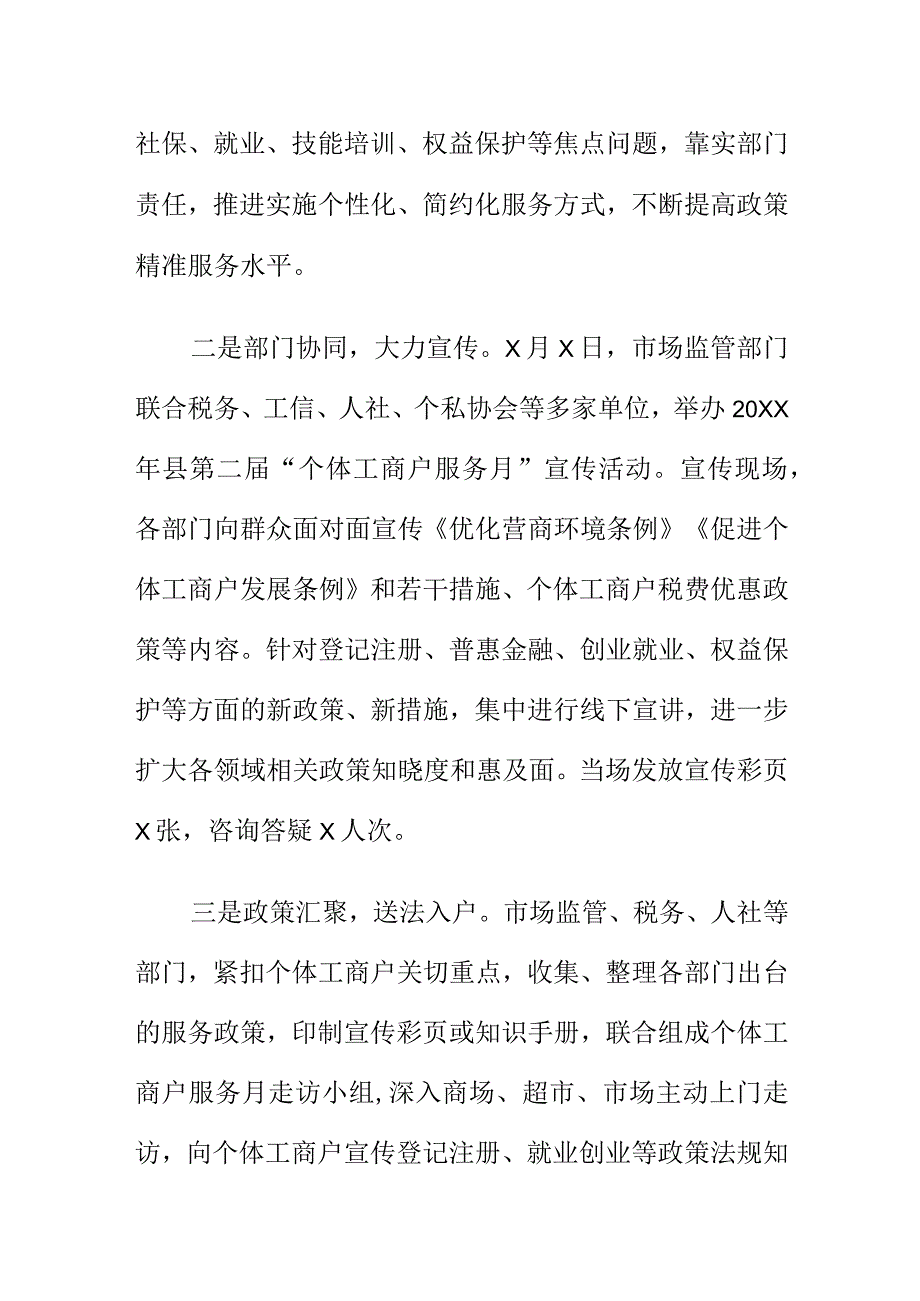 社保、就业、技能培训、权益保护等焦点问题，靠实部门责任，推进实施个性化、简约化服务方式，不断提高政策精准服务水平。

二是部门协同，大力宣传。X月X日，市场监管部门联合税务、工信、人社、个私协会等多家单位，举办20XX年县第二届“个体工商户服务月”宣传活动。宣传现场，各部门向群众面对面宣传《优化营商环境条例》《促进个体工商户发展条例》和若干措施、个体工商户税费优惠政策等内容。针对登记注册、普惠金融、创业就业、权益保护等方面的新政策、新措施，集中进行线下宣讲，进一步扩大各领域相关政策知晓度和惠及面。当场发放宣传彩页X张，咨询答疑X人次。

三是政策汇聚，送法入户。市场监管、税务、人社等部门，紧扣个体工商户关切重点，收集、整理各部门出台的服务政策，印制宣传彩页或知识手册，联合组成个体工商户服务月走访小组,深入商场、超市、市场主动上门走访，向个体工商户宣传登记注册、就业创业等政策法规知